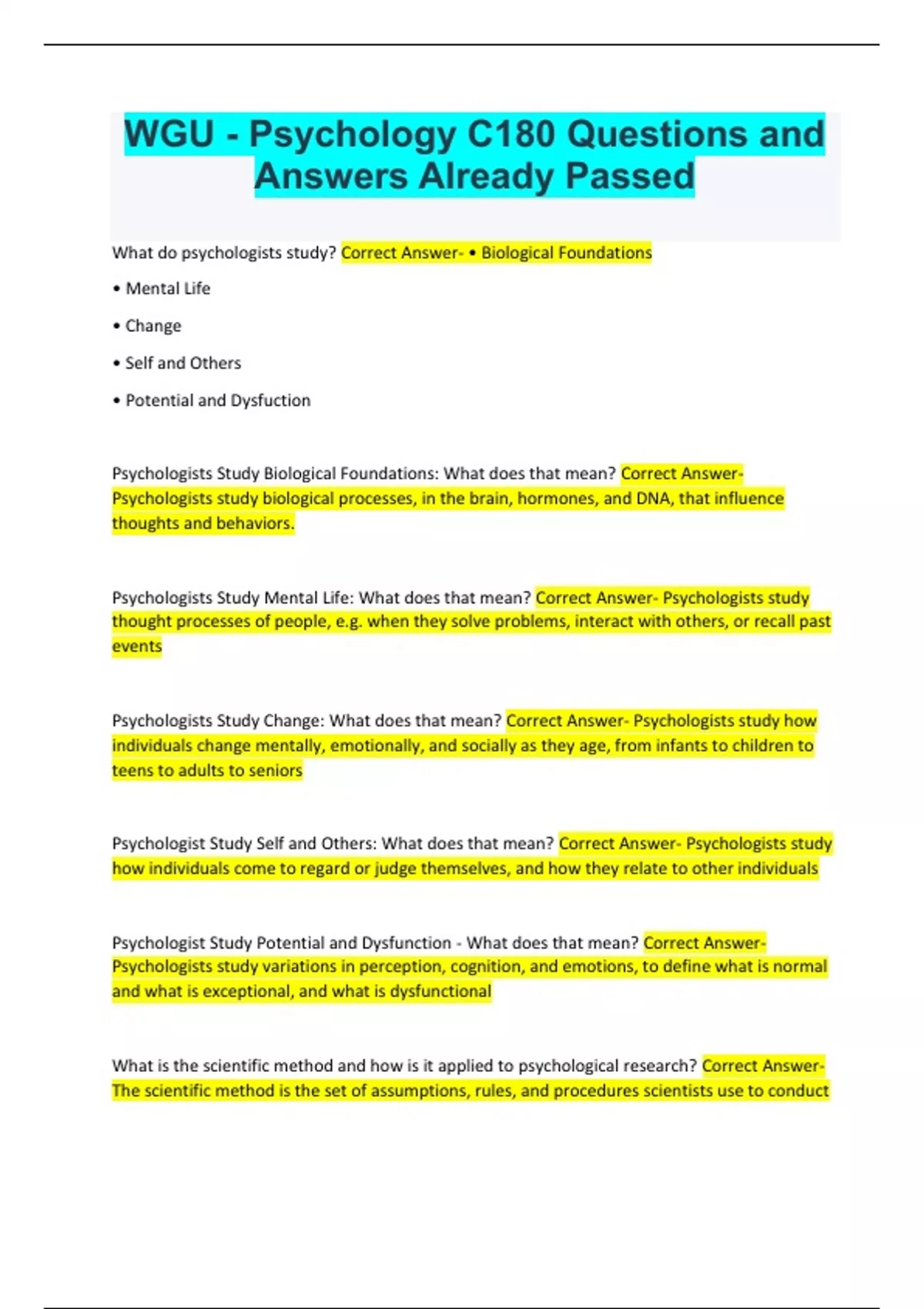 WGU - Psychology C180 Questions and Answers Already Passed

What do psychologists study? Correct Answer- • Biological Foundations

• Mental Life

• Change

• Self and Others

• Potential and Dysfuction

Psychologists Study Biological Foundations: What does that mean? Correct Answer- Psychologists study biological processes, in the brain, hormones, and DNA, that influence thoughts and behaviors.

Psychologists Study Mental Life: What does that mean? Correct Answer- Psychologists study thought processes of people, e.g. when they solve problems, interact with others, or recall past events

Psychologists Study Change: What does that mean? Correct Answer- Psychologists study how individuals change mentally, emotionally, and socially as they age, from infants to children to teens to adults to seniors

Psychologist Study Self and Others: What does that mean? Correct Answer- Psychologists study how individuals come to regard or judge themselves, and how they relate to other individuals

Psychologist Study Potential and Dysfunction - What does that mean? Correct Answer- Psychologists study variations in perception, cognition, and emotions, to define what is normal and what is exceptional, and what is dysfunctional

What is the scientific method and how is it applied to psychological research? Correct Answer- The scientific method is the set of assumptions, rules, and procedures scientists use to conduct